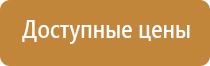 Доступные цены